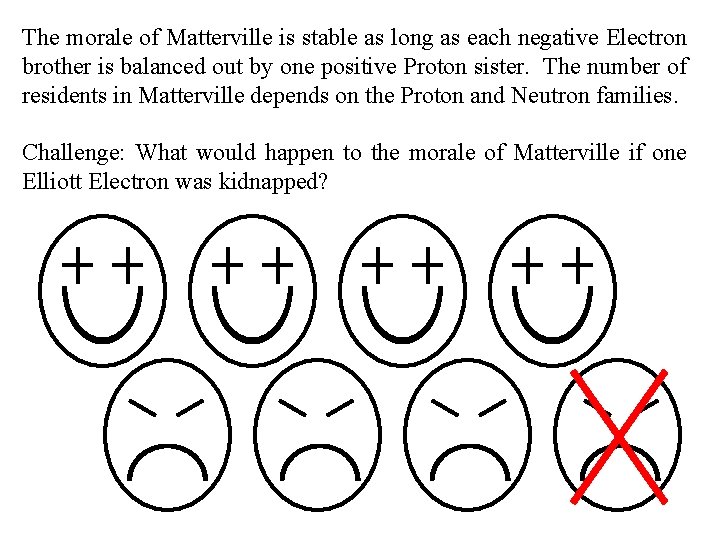 The morale of Matterville is stable as long as each negative Electron brother is balanced out by one positive Proton sister. The number of residents in Matterville depends on the Proton and Neutron families.

Challenge: What would happen to the morale of Matterville if one Elliott Electron was kidnapped?

+ +
+ +
+ +
+ +